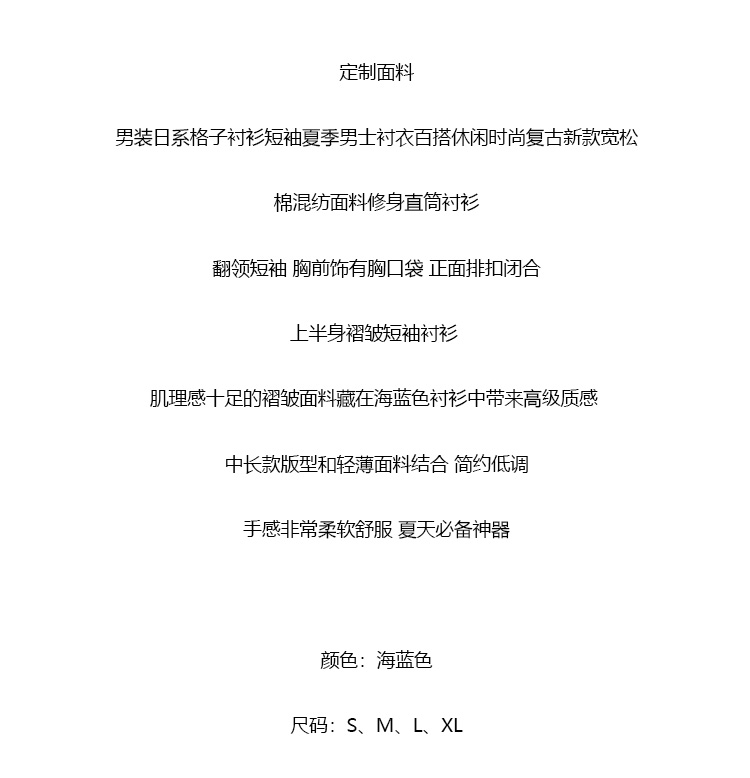 定制面料

男装日系格子衬衫短袖夏季男士衬衣百搭休闲时尚复古新款宽松

棉混纺面料修身直筒衬衫

翻领短袖 胸前饰有胸口袋 正面排扣闭合

上半身褶皱短袖衬衫

肌理感十足的褶皱面料藏在海蓝色衬衫中带来高级质感

中长款版型和轻薄面料结合 简约低调

手感非常柔软舒服 夏天必备神器

颜色：海蓝色

尺码：S、M、L、XL